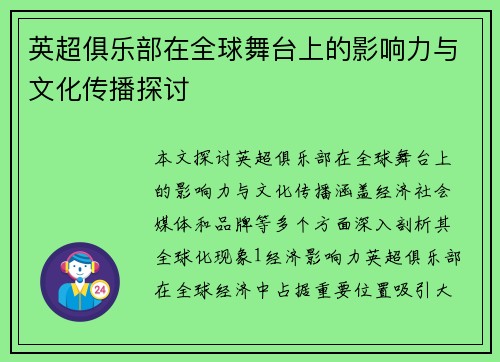 英超俱乐部在全球舞台上的影响力与文化传播探讨

本文探讨英超俱乐部在全球舞台上的影响力与文化传播涵盖经济社会媒体和品牌等多个方面深入剖析其全球化现象1经济影响力英超俱乐部在全球经济中占据重要位置吸引大

24